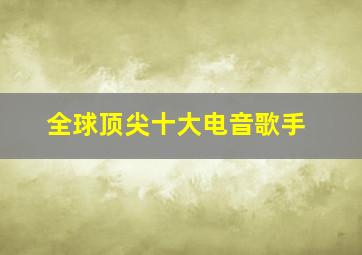 全球顶尖十大电音歌手